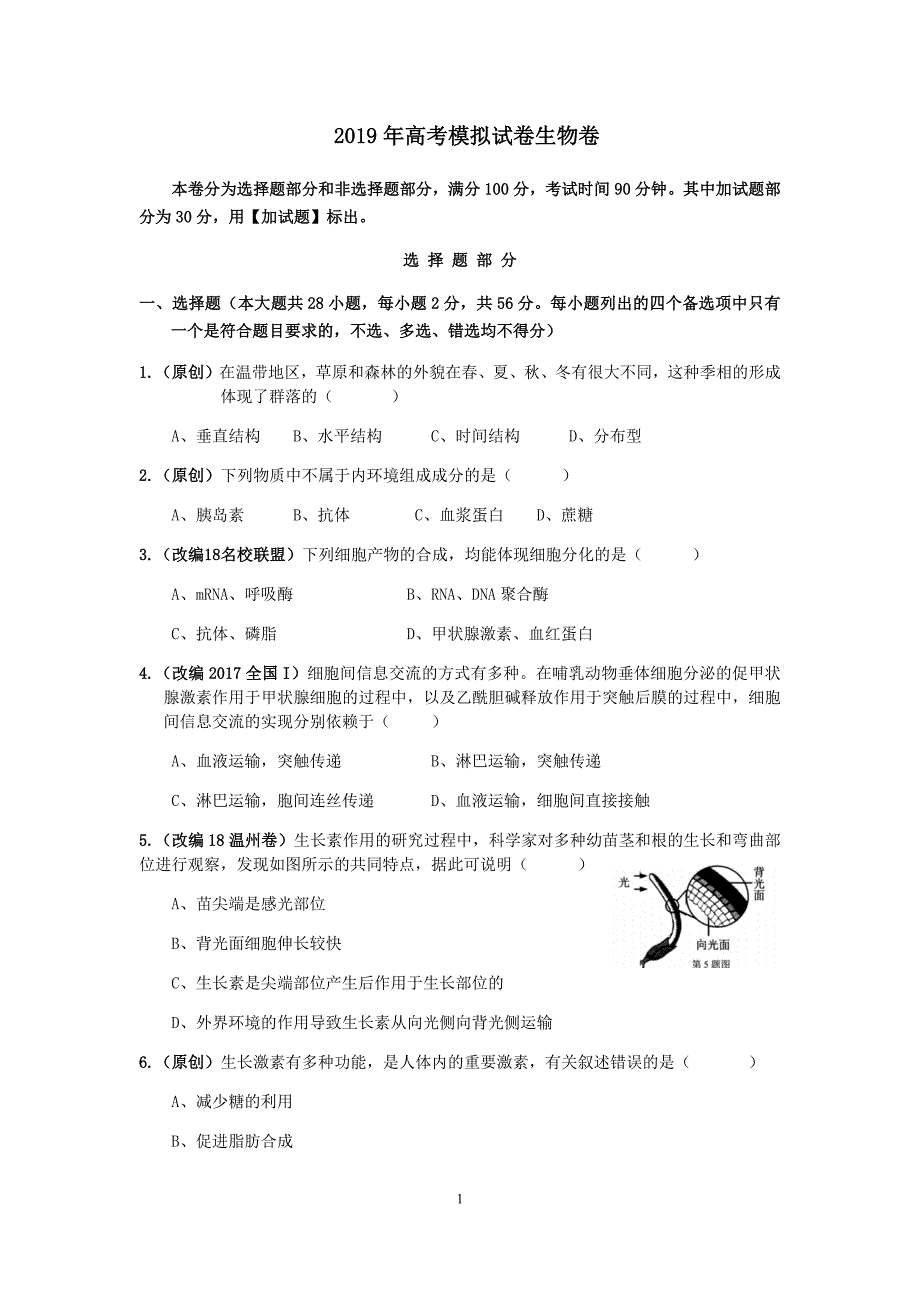 2019年高考模拟试卷生物卷

本卷分为选择题部分和非选择题部分，满分100分，考试时间90分钟。其中加试题部分为30分，用【加试题】标出。

选 择 题 部 分

一、选择题（本大题共28小题，每小题2分，共56分。每小题列出的四个备选项中只有一个是符合题目要求的，不选、多选、错选均不得分）

1.（原创）在温带地区，草原和森林的外貌在春、夏、秋、冬有很大不同，这种季相的形成体现了群落的（　　）

A、垂直结构　B、水平结构　C、时间结构　D、分布型

2.（原创）下列物质中不属于内环境组成成分的是（　　）

A、胰岛素　B、抗体　C、血浆蛋白　D、蔗糖

3.（改编18名校联盟）下列细胞产物的合成，均能体现细胞分化的是（　　）

A、mRNA、呼吸酶　B、RNA、DNA聚合酶

C、抗体、磷脂　D、甲状腺激素、血红蛋白

4.（改编2017全国I）细胞间信息交流的方式有多种。在哺乳动物垂体细胞分泌的促甲状腺激素作用于甲状腺细胞的过程中，以及乙酰胆碱释放作用于突触后膜的过程中，细胞间信息交流的实现分别依赖于（　　）

A、血液运输，突触传递　B、淋巴运输，突触传递

C、淋巴运输，胞间连丝传递　D、血液运输，细胞间直接接触

5.（改编18温州卷）生长素作用的研究过程中，科学家对多种幼苗茎和根的生长和弯曲部位进行观察，发现如图所示的共同特点，据此可说明（　　）

光
背光面
向光面
第5题图

A、苗尖端是感光部位

B、背光面细胞伸长较快

C、生长素是尖端部位产生后作用于生长部位的

D、外界环境的作用导致生长素从向光侧向背光侧运输

6.（原创）生长激素有多种功能，是人体内的重要激素，有关叙述错误的是（　　）

A、减少糖的利用

B、促进脂肪合成

1